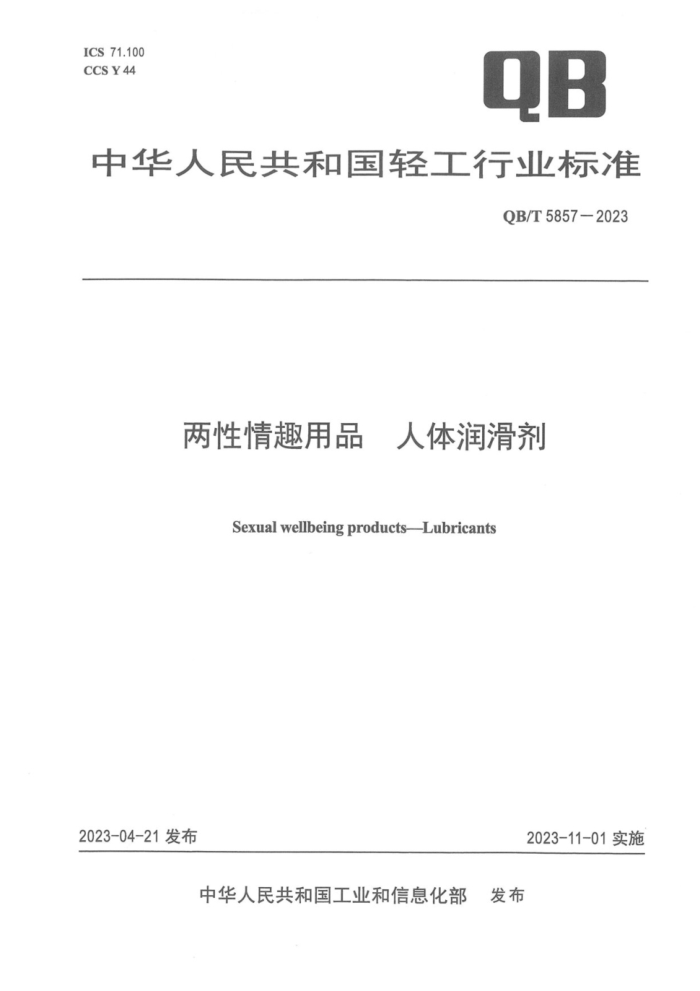 ICS 71.100
CCS Y 44

QB

中华人民共和国轻工行业标准

QB/T 5857—2023

两性情趣用品　人体润滑剂

Sexual wellbeing products—Lubricants

2023-04-21 发布

2023-11-01 实施

中华人民共和国工业和信息化部　发布